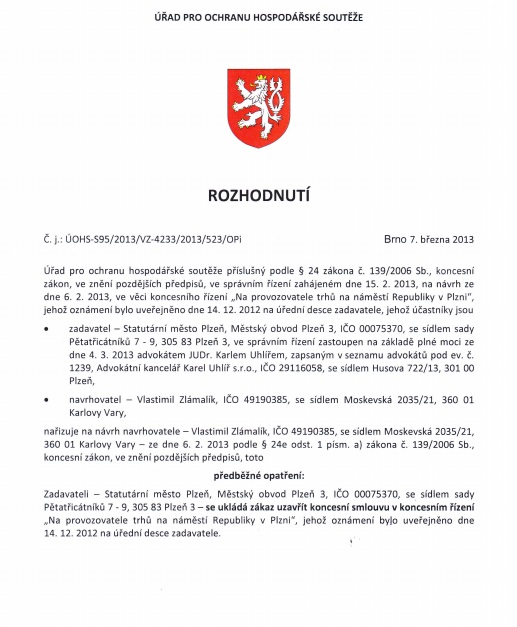 ÚŘAD PRO OCHRANU HOSPODÁŘSKÉ SOUTĚŽE

ROZHODNUTÍ

Č. j.: ÚOHS-S95/2013/VZ-4233/2013/523/OPi

Brno 7. března 2013

Úřad pro ochranu hospodářské soutěže příslušný podle § 24 zákona č. 139/2006 Sb., koncesní zákon, ve znění pozdějších předpisů, ve správním řízení zahájeném dne 15. 2. 2013, na návrh ze dne 6. 2. 2013, ve věci koncesního řízení „Na provozovatele trhů na náměstí Republiky v Plzni", jehož oznámení bylo uveřejněno dne 14. 12. 2012 na úřední desce zadavatele, jehož účastníky jsou

• zadavatel – Statutární město Plzeň, Městský obvod Plzeň 3, IČO 00075370, se sídlem sady Pětatřicátníků 7 - 9, 305 83 Plzeň 3, ve správním řízení zastoupen na základě plné moci ze dne 4. 3. 2013 advokátem JUDr. Karlem Uhlířem, zapsaným v seznamu advokátů pod ev. č. 1239, Advokátní kancelář Karel Uhlíř s.r.o., IČO 29116058, se sídlem Husova 722/13, 301 00 Plzeň,

• navrhovatel – Vlastimil Zlámalík, IČO 49190385, se sídlem Moskevská 2035/21, 360 01 Karlovy Vary,

nařizuje na návrh navrhovatele – Vlastimil Zlámalík, IČO 49190385, se sídlem Moskevská 2035/21, 360 01 Karlovy Vary – ze dne 6. 2. 2013 podle § 24e odst. 1 písm. a) zákona č. 139/2006 Sb., koncesní zákon, ve znění pozdějších předpisů, toto

předběžné opatření:

Zadavateli – Statutární město Plzeň, Městský obvod Plzeň 3, IČO 00075370, se sídlem sady Pětatřicátníků 7 - 9, 305 83 Plzeň 3 – se ukládá zákaz uzavřít koncesní smlouvu v koncesním řízení „Na provozovatele trhů na náměstí Republiky v Plzni", jehož oznámení bylo uveřejněno dne 14. 12. 2012 na úřední desce zadavatele.